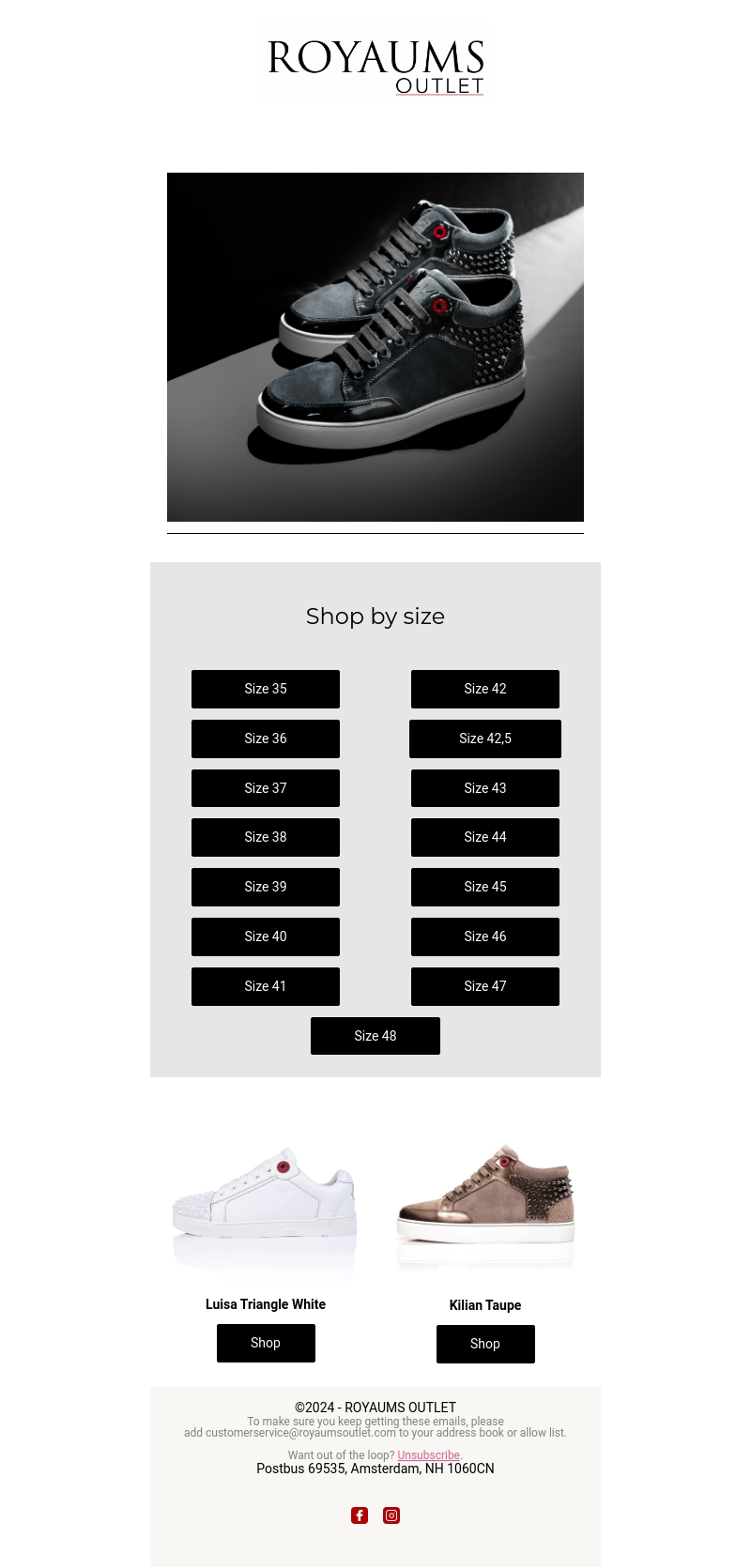 ROYAUMS
OUTLET

Shop by size

Size 35

Size 36

Size 37

Size 38

Size 39

Size 40

Size 41

Size 42

Size 42,5

Size 43

Size 44

Size 45

Size 46

Size 47

Size 48

Luisa Triangle White

Shop

Kilian Taupe

Shop

©2024 - ROYAUMS OUTLET
To make sure you keep getting these emails, please add customerservice@royaumsoutlet.com to your address book or allow list.

Want out of the loop? Unsubscribe.
Postbus 69535, Amsterdam, NH 1060CN